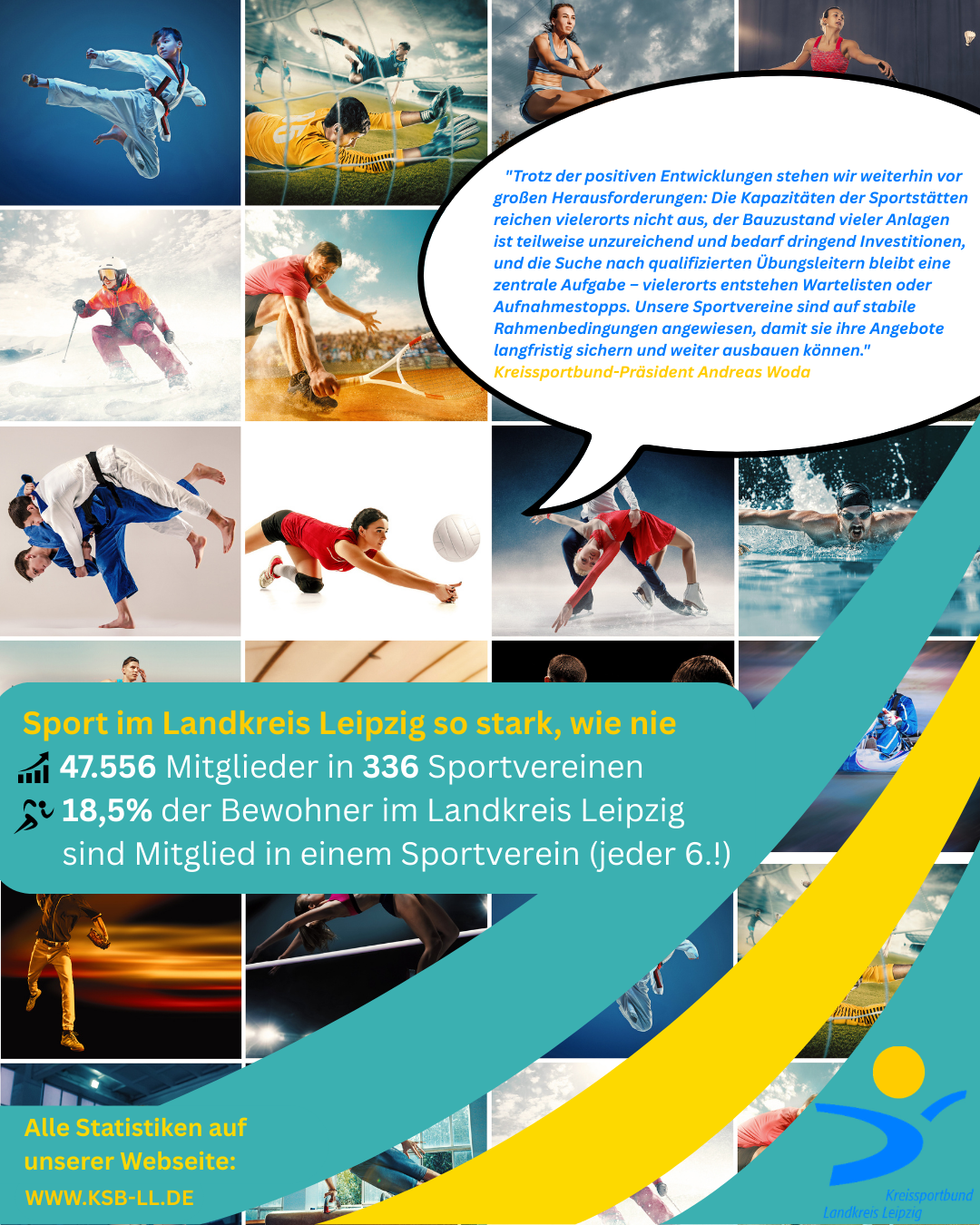 "Trotz der positiven Entwicklungen stehen wir weiterhin vor großen Herausforderungen: Die Kapazitäten der Sportstätten reichen vielerorts nicht aus, der Bauzustand vieler Anlagen ist teilweise unzureichend und bedarf dringend Investitionen, und die Suche nach qualifizierten Übungsleitern bleibt eine zentrale Aufgabe – vielerorts entstehen Wartelisten oder Aufnahmestopps. Unsere Sportvereine sind auf stabile Rahmenbedingungen angewiesen, damit sie ihre Angebote langfristig sichern und weiter ausbauen können."
Kreissportbund-Präsident Andreas Woda

Sport im Landkreis Leipzig so stark, wie nie
47.556 Mitglieder in 336 Sportvereinen
18,5% der Bewohner im Landkreis Leipzig sind Mitglied in einem Sportverein (jeder 6.!)

Alle Statistiken auf unserer Webseite:
WWW.KSB-LL.DE

Kreissportbund
Landkreis Leipzig